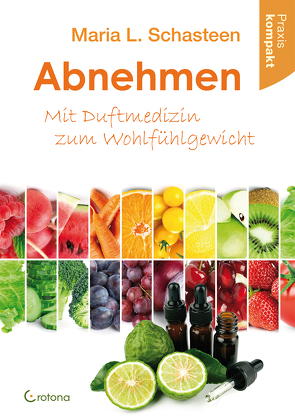 Praxis
kompakt

Maria L. Schasteen

Abnehmen

Mit Duftmedizin zum Wohlfühlgewicht

Crotona